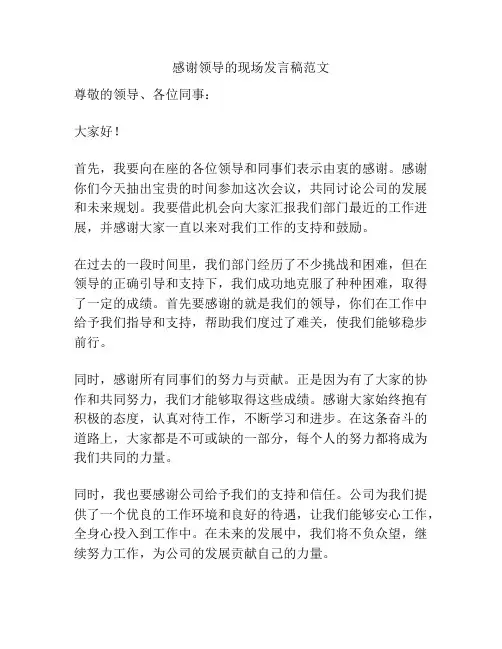 感谢领导的现场发言稿范文

尊敬的领导、各位同事：

大家好！

首先，我要向在座的各位领导和同事们表示由衷的感谢。感谢你们今天抽出宝贵的时间参加这次会议，共同讨论公司的发展和未来规划。我要借此机会向大家汇报我们部门最近的工作进展，并感谢大家一直以来对我们工作的支持和鼓励。

在过去的一段时间里，我们部门经历了不少挑战和困难，但在领导的正确引导和支持下，我们成功地克服了种种困难，取得了一定的成绩。首先要感谢的就是我们的领导，你们在工作中给予我们指导和支持，帮助我们度过了难关，使我们能够稳步前行。

同时，感谢所有同事们的努力与贡献。正是因为有了大家的协作和共同努力，我们才能够取得这些成绩。感谢大家始终抱有积极的态度，认真对待工作，不断学习和进步。在这条奋斗的道路上，大家都是不可或缺的一部分，每个人的努力都将成为我们共同的力量。

同时，我也要感谢公司给予我们的支持和信任。公司为我们提供了一个优良的工作环境和良好的待遇，让我们能够安心工作，全身心投入到工作中。在未来的发展中，我们将不负众望，继续努力工作，为公司的发展贡献自己的力量。